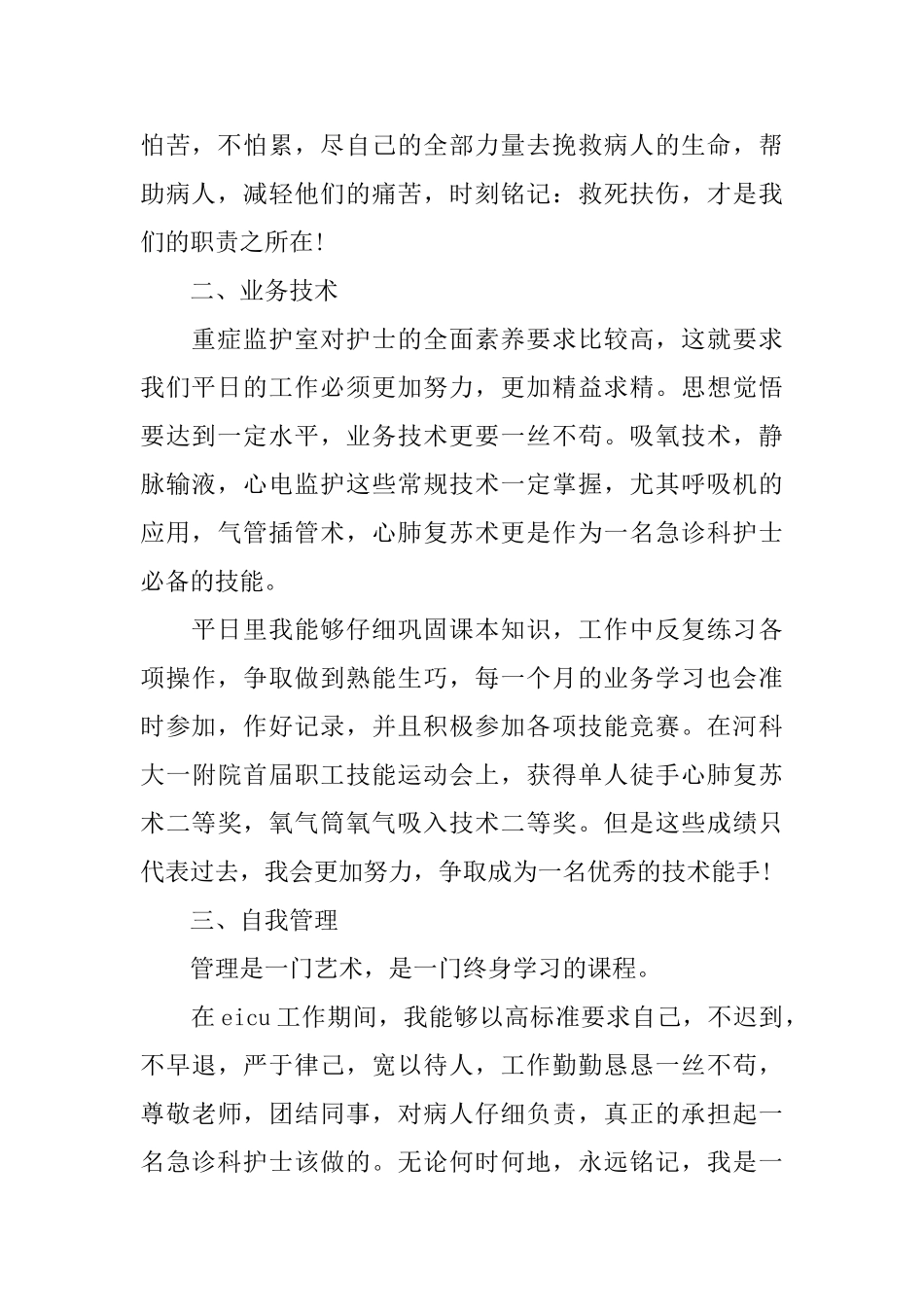 怕苦，不怕累，尽自己的全部力量去挽救病人的生命，帮助病人，减轻他们的痛苦，时刻铭记：救死扶伤，才是我们的职责之所在！

二、业务技术

重症监护室对护士的全面素养要求比较高，这就要求我们平日的工作必须更加努力，更加精益求精。思想觉悟要达到一定水平，业务技术更要一丝不苟。吸氧技术，静脉输液，心电监护这些常规技术一定掌握，尤其呼吸机的应用，气管插管术，心肺复苏术更是作为一名急诊科护士必备的技能。

平日里我能够仔细巩固课本知识，工作中反复练习各项操作，争取做到熟能生巧，每一个月的业务学习也会准时参加，作好记录，并且积极参加各项技能竞赛。在河科大一附院首届职工技能运动会上，获得单人徒手心肺复苏术二等奖，氧气筒氧气吸入技术二等奖。但是这些成绩只代表过去，我会更加努力，争取成为一名优秀的技术能手！

三、自我管理

管理是一门艺术，是一门终身学习的课程。

在eicu工作期间，我能够以高标准要求自己，不迟到，不早退，严于律己，宽以待人，工作勤勤恳恳一丝不苟，尊敬老师，团结同事，对病人仔细负责，真正的承担起一名急诊科护士该做的。无论何时何地，永远铭记，我是一